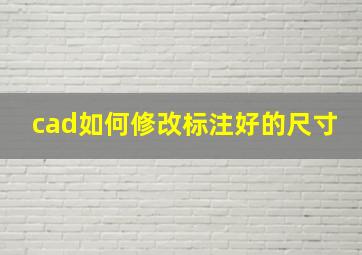 cad如何修改标注好的尺寸